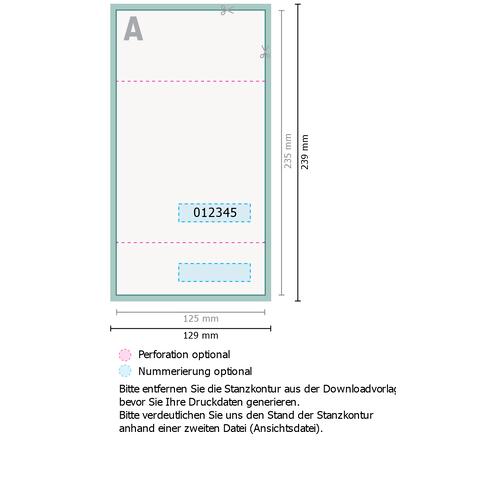 A

012345

235 mm

239 mm

125 mm

129 mm

Perforation optional

Nummerierung optional

Bitte entfernen Sie die Stanzkontur aus der Downloadvorlag bevor Sie Ihre Druckdaten generieren.
Bitte verdeutlichen Sie uns den Stand der Stanzkontur anhand einer zweiten Datei (Ansichtsdatei).